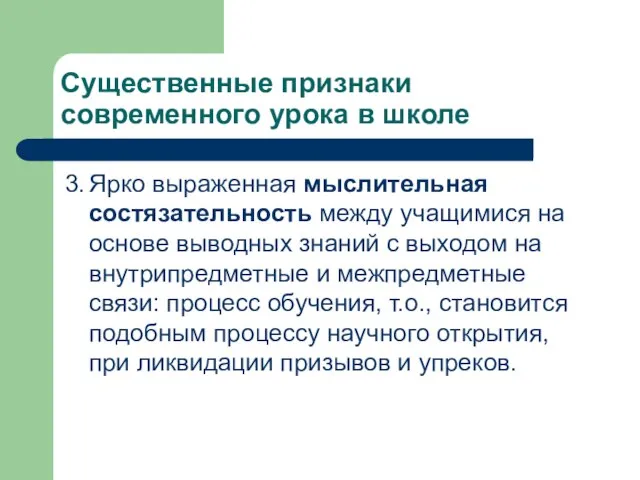 Существенные признаки современного урока в школе

3. Ярко выраженная мыслительная состязательность между учащимися на основе выводных знаний с выходом на внутрипредметные и межпредметные связи: процесс обучения, т.о., становится подобным процессу научного открытия, при ликвидации призывов и упреков.